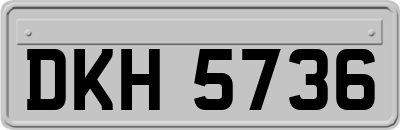 DKH 5736